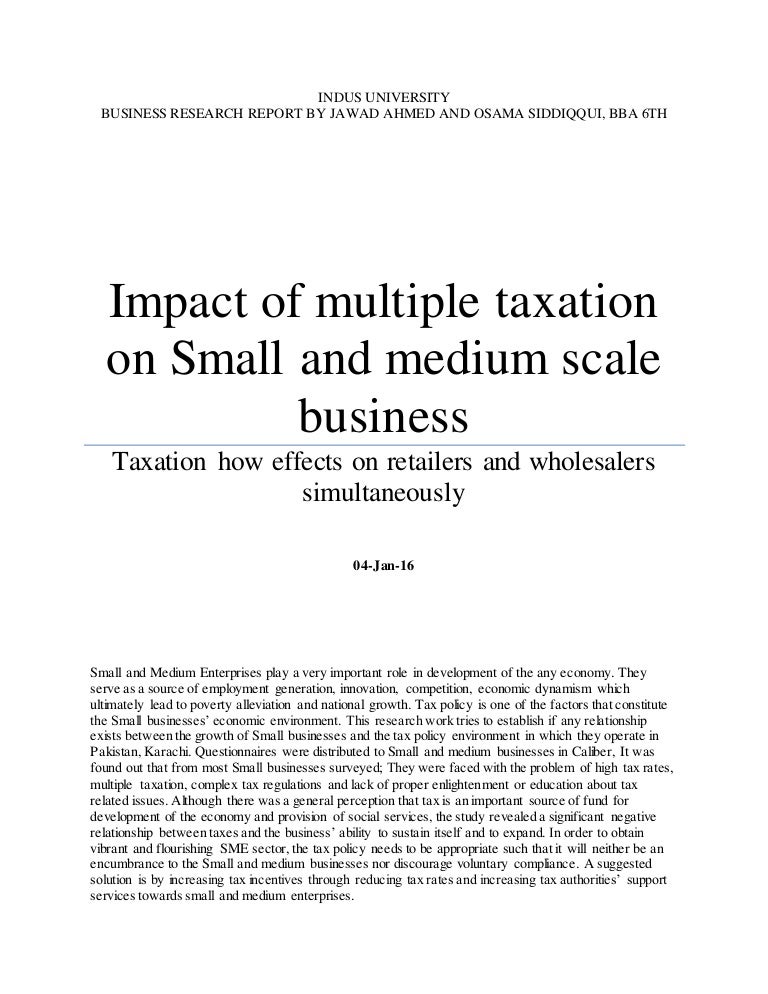 INDUS UNIVERSITY
BUSINESS RESEARCH REPORT BY JAWAD AHMED AND OSAMA SIDDIQQUI, BBA 6TH

Impact of multiple taxation on Small and medium scale business

Taxation how effects on retailers and wholesalers simultaneously

04-Jan-16

Small and Medium Enterprises play a very important role in development of the any economy. They serve as a source of employment generation, innovation, competition, economic dynamism which ultimately lead to poverty alleviation and national growth. Tax policy is one of the factors that constitute the Small businesses' economic environment. This research work tries to establish if any relationship exists between the growth of Small businesses and the tax policy environment in which they operate in Pakistan, Karachi. Questionnaires were distributed to Small and medium businesses in Caliber, It was found out that from most Small businesses surveyed; They were faced with the problem of high tax rates, multiple taxation, complex tax regulations and lack of proper enlightenment or education about tax related issues. Although there was a general perception that tax is an important source of fund for development of the economy and provision of social services, the study revealed a significant negative relationship between taxes and the business' ability to sustain itself and to expand. In order to obtain vibrant and flourishing SME sector, the tax policy needs to be appropriate such that it will neither be an encumbrance to the Small and medium businesses nor discourage voluntary compliance. A suggested solution is by increasing tax incentives through reducing tax rates and increasing tax authorities' support services towards small and medium enterprises.